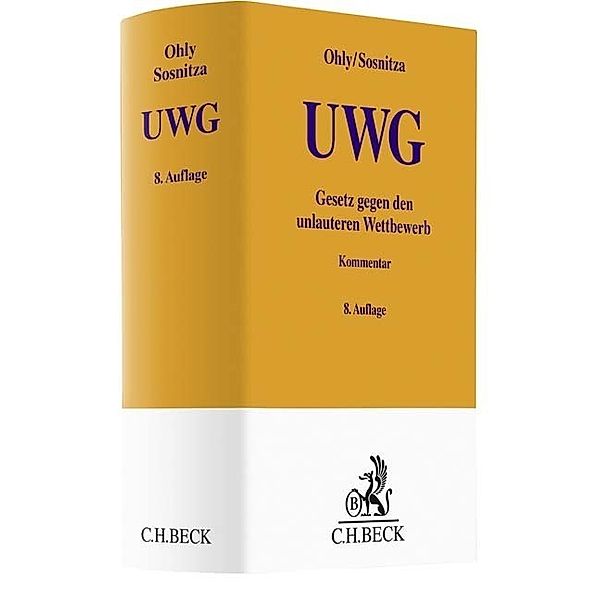 Ohly
Sosnitza

UWG

8. Auflage

C.H.BECK

Ohly/Sosnitza

UWG

Gesetz gegen den unlauteren Wettbewerb

Kommentar

8. Auflage

B

C.H.BECK